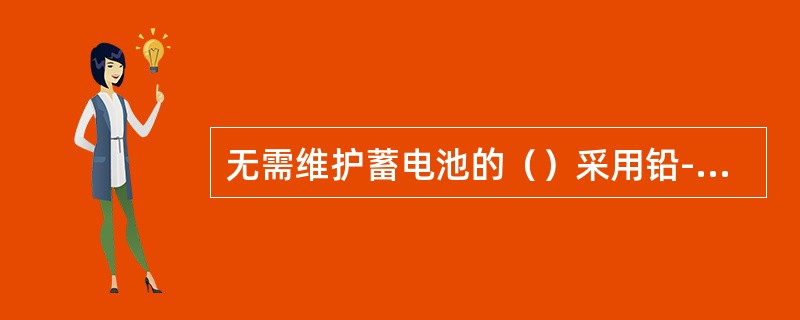 无需维护蓄电池的（）采用铅-...